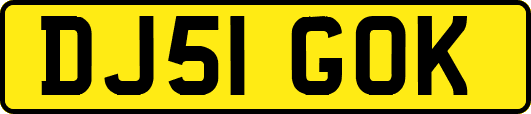 DJ51 GOK